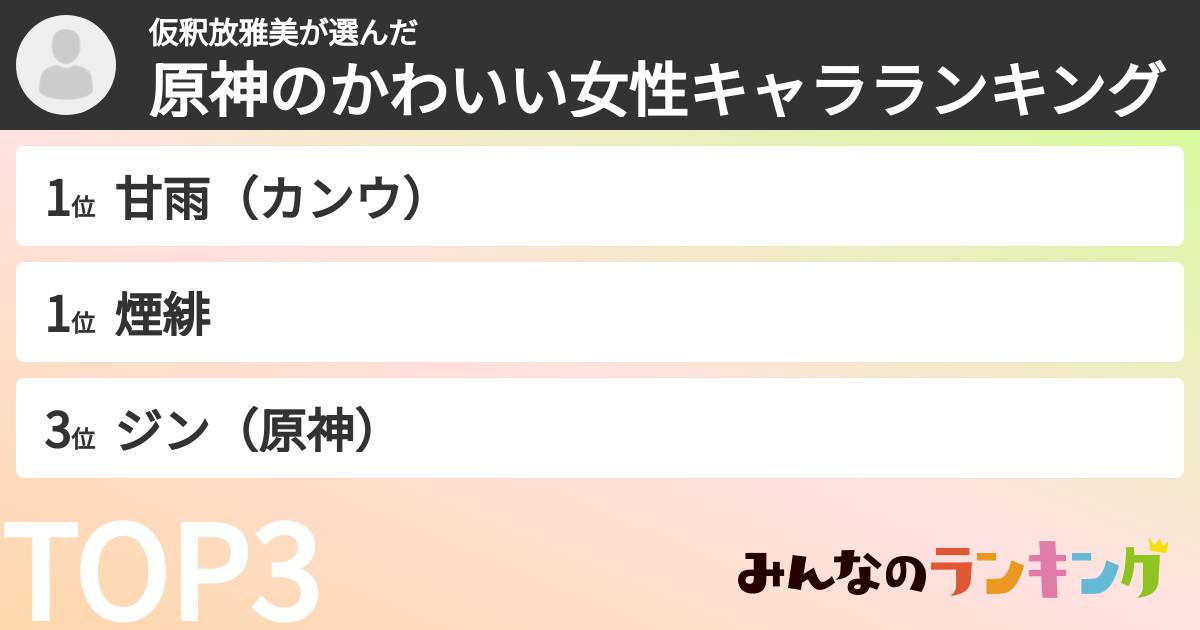 仮釈放雅美が選んだ
原神のかわいい女性キャラランキング

1位 甘雨（カンウ）

1位 煙緋

3位 ジン（原神）

TOP3

みんなのランキング